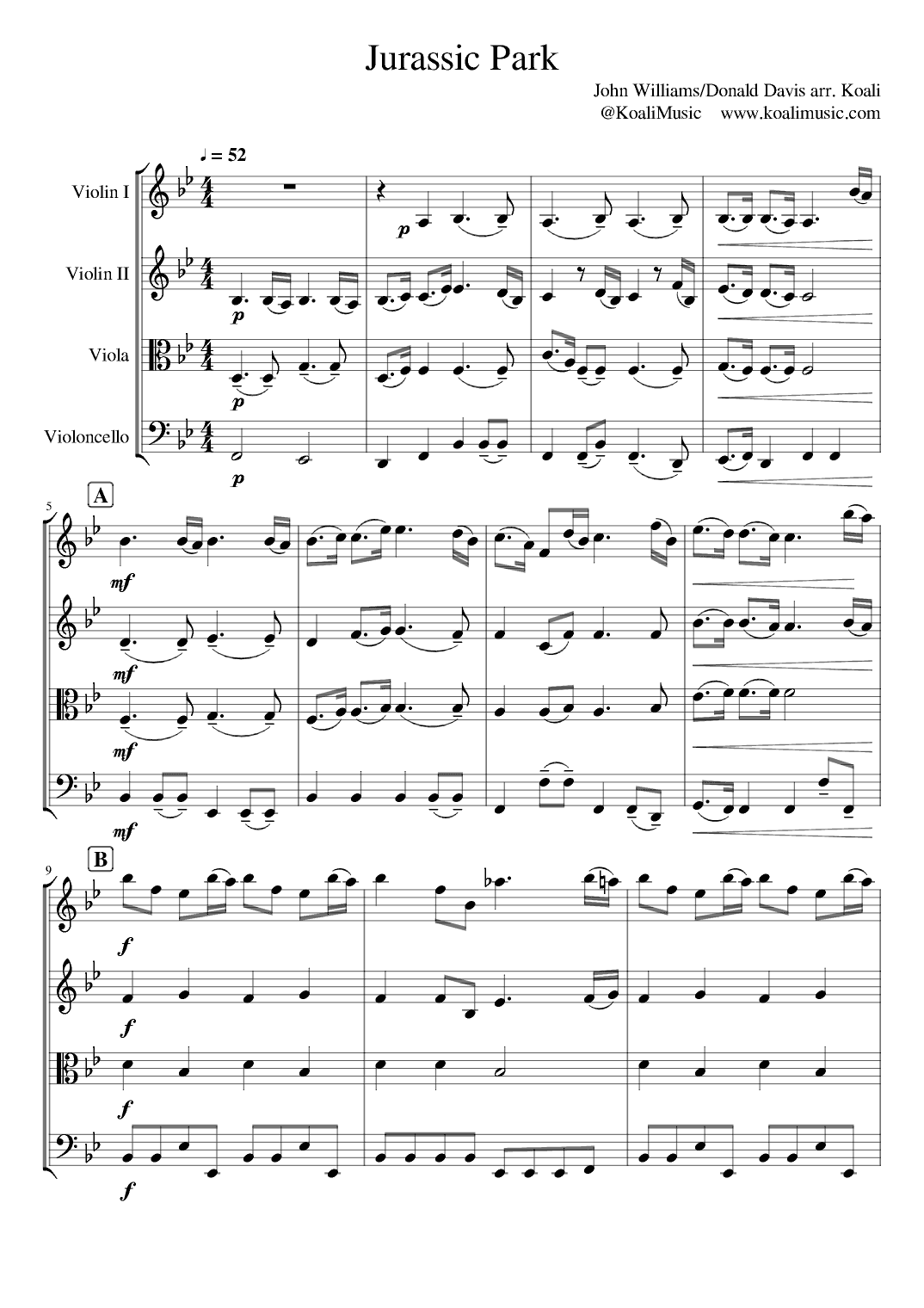 Jurassic Park

John Williams/Donald Davis arr. Koali
@KoaliMusic www.koalimusic.com

♩ = 52

Violin I

Violin II

Viola

Violoncello

p

p

p

p

5

A

mf

mf

mf

mf

9

B

f

f

f

f